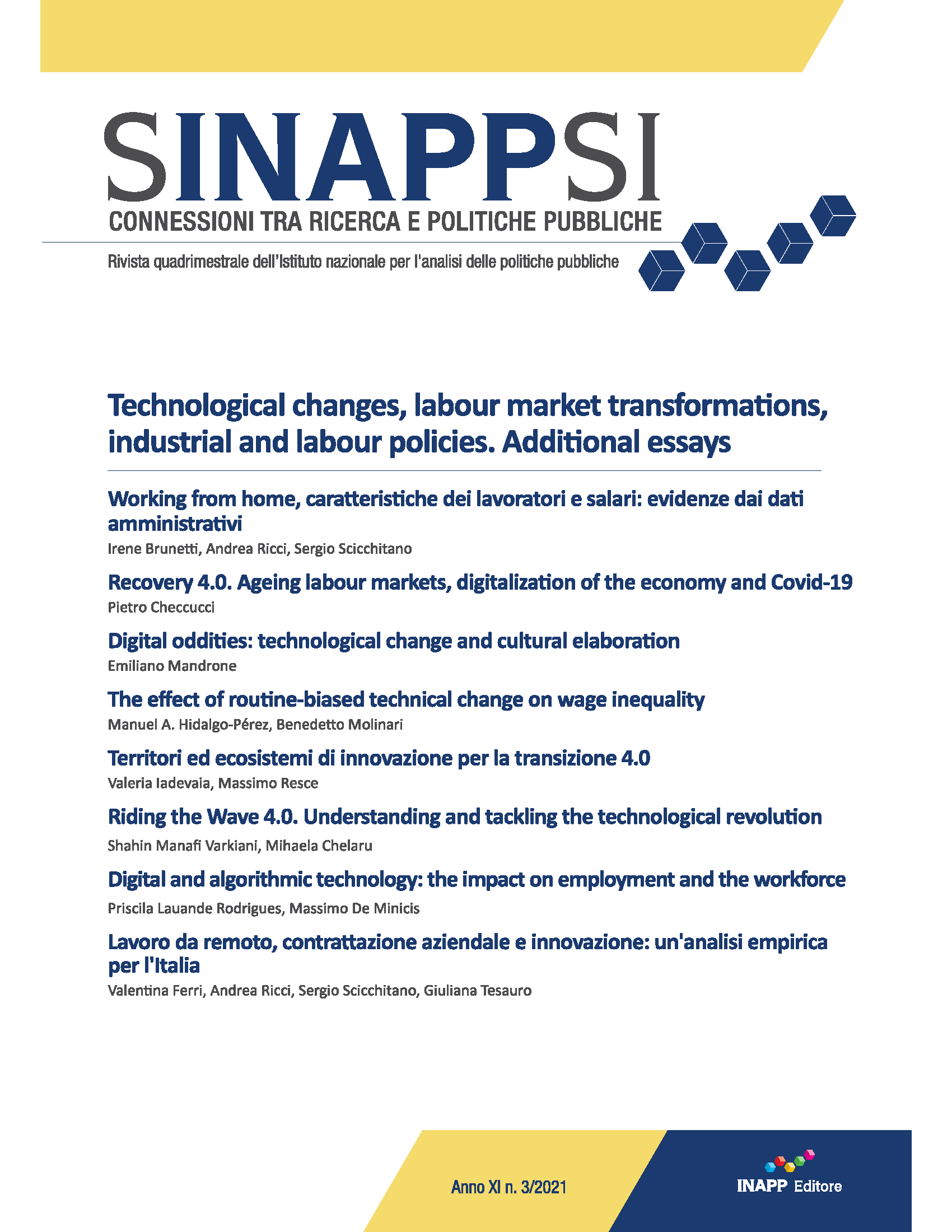 SINAPPSI
CONNESSIONI TRA RICERCA E POLITICHE PUBBLICHE

Rivista quadrimestrale dell'Istituto nazionale per l'analisi delle politiche pubbliche

Technological changes, labour market transformations, industrial and labour policies. Additional essays

Working from home, caratteristiche dei lavoratori e salari: evidenze dai dati amministrativi
Irene Brunetti, Andrea Ricci, Sergio Scicchitano

Recovery 4.0. Ageing labour markets, digitalization of the economy and Covid-19
Pietro Checcucci

Digital oddities: technological change and cultural elaboration
Emiliano Mandrone

The effect of routine-biased technical change on wage inequality
Manuel A. Hidalgo-Pérez, Benedetto Molinari

Territori ed ecosistemi di innovazione per la transizione 4.0
Valeria Iadevaia, Massimo Resce

Riding the Wave 4.0. Understanding and tackling the technological revolution
Shahin Manafi Varkiani, Mihaela Chelaru

Digital and algorithmic technology: the impact on employment and the workforce
Priscila Lauande Rodrigues, Massimo De Minicis

Lavoro da remoto, contrattazione aziendale e innovazione: un'analisi empirica per l'Italia
Valentina Ferri, Andrea Ricci, Sergio Scicchitano, Giuliana Tesauro

Anno XI n. 3/2021

INAPP Editore